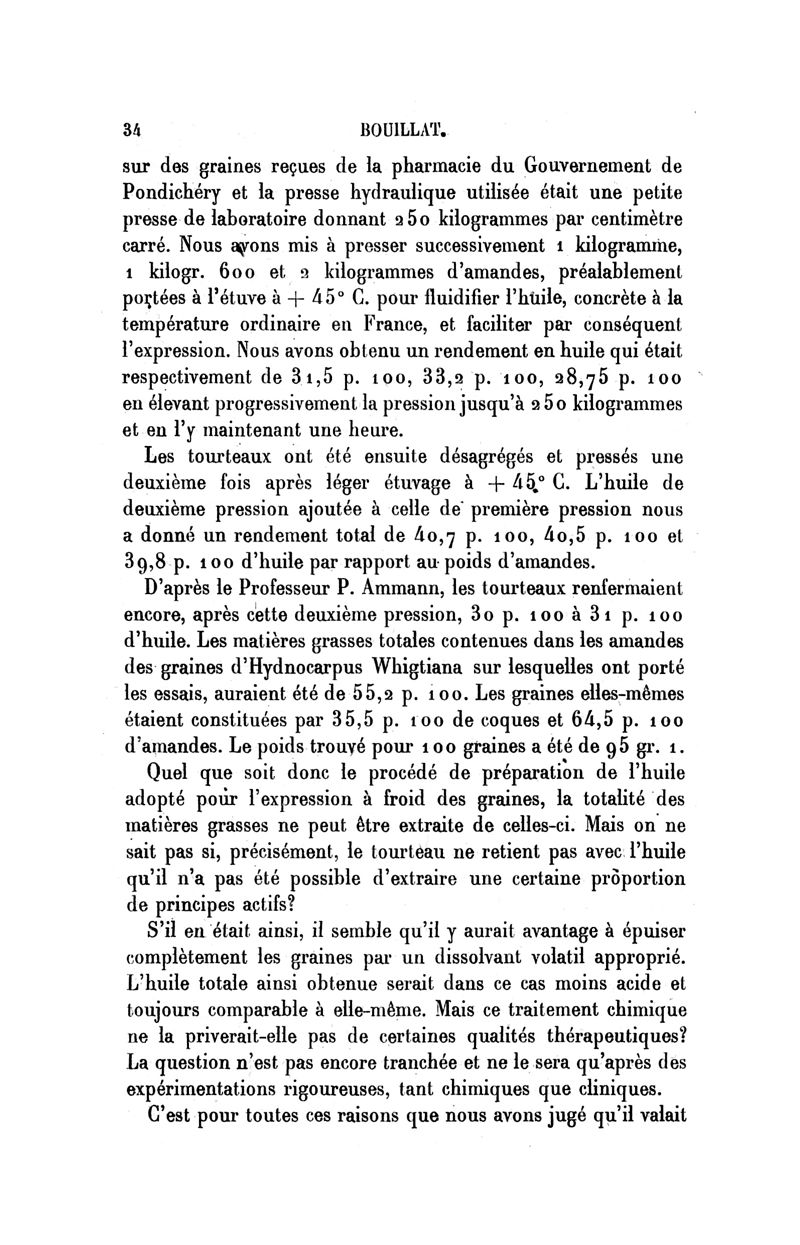 34 BOUILLAT.

sur des graines reçues de la pharmacie du Gouvernement de Pondichéry et la presse hydraulique utilisée était une petite presse de laboratoire donnant 250 kilogrammes par centimètre carré. Nous avons mis à presser successivement 1 kilogramme, 1 kilogr. 600 et 2 kilogrammes d'amandes, préalablement portées à l'étuve à + 45° C. pour fluidifier l'huile, concrète à la température ordinaire en France, et faciliter par conséquent l'expression. Nous avons obtenu un rendement en huile qui était respectivement de 31,5 p. 100, 33,2 p. 100, 28,75 p. 100 en élevant progressivement la pression jusqu'à 250 kilogrammes et en l'y maintenant une heure.

Les tourteaux ont été ensuite désagrégés et pressés une deuxième fois après léger étuvage à + 45° C. L'huile de deuxième pression ajoutée à celle de première pression nous a donné un rendement total de 40,7 p. 100, 40,5 p. 100 et 39,8 p. 100 d'huile par rapport au poids d'amandes.

D'après le Professeur P. Ammann, les tourteaux renfermaient encore, après cette deuxième pression, 30 p. 100 à 31 p. 100 d'huile. Les matières grasses totales contenues dans les amandes des graines d'Hydnocarpus Whigtiana sur lesquelles ont porté les essais, auraient été de 55,2 p. 100. Les graines elles-mêmes étaient constituées par 35,5 p. 100 de coques et 64,5 p. 100 d'amandes. Le poids trouvé pour 100 graines a été de 95 gr. 1.

Quel que soit donc le procédé de préparation de l'huile adopté pour l'expression à froid des graines, la totalité des matières grasses ne peut être extraite de celles-ci. Mais on ne sait pas si, précisément, le tourteau ne retient pas avec l'huile qu'il n'a pas été possible d'extraire une certaine proportion de principes actifs?

S'il en était ainsi, il semble qu'il y aurait avantage à épuiser complètement les graines par un dissolvant volatil approprié. L'huile totale ainsi obtenue serait dans ce cas moins acide et toujours comparable à elle-même. Mais ce traitement chimique ne la priverait-elle pas de certaines qualités thérapeutiques? La question n'est pas encore tranchée et ne le sera qu'après des expérimentations rigoureuses, tant chimiques que cliniques.

C'est pour toutes ces raisons que nous avons jugé qu'il valait